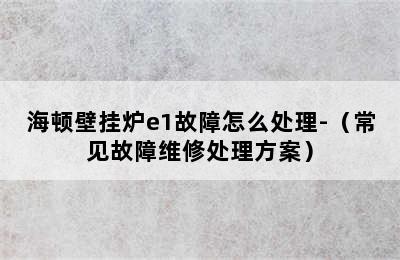 海顿壁挂炉e1故障怎么处理-（常见故障维修处理方案）